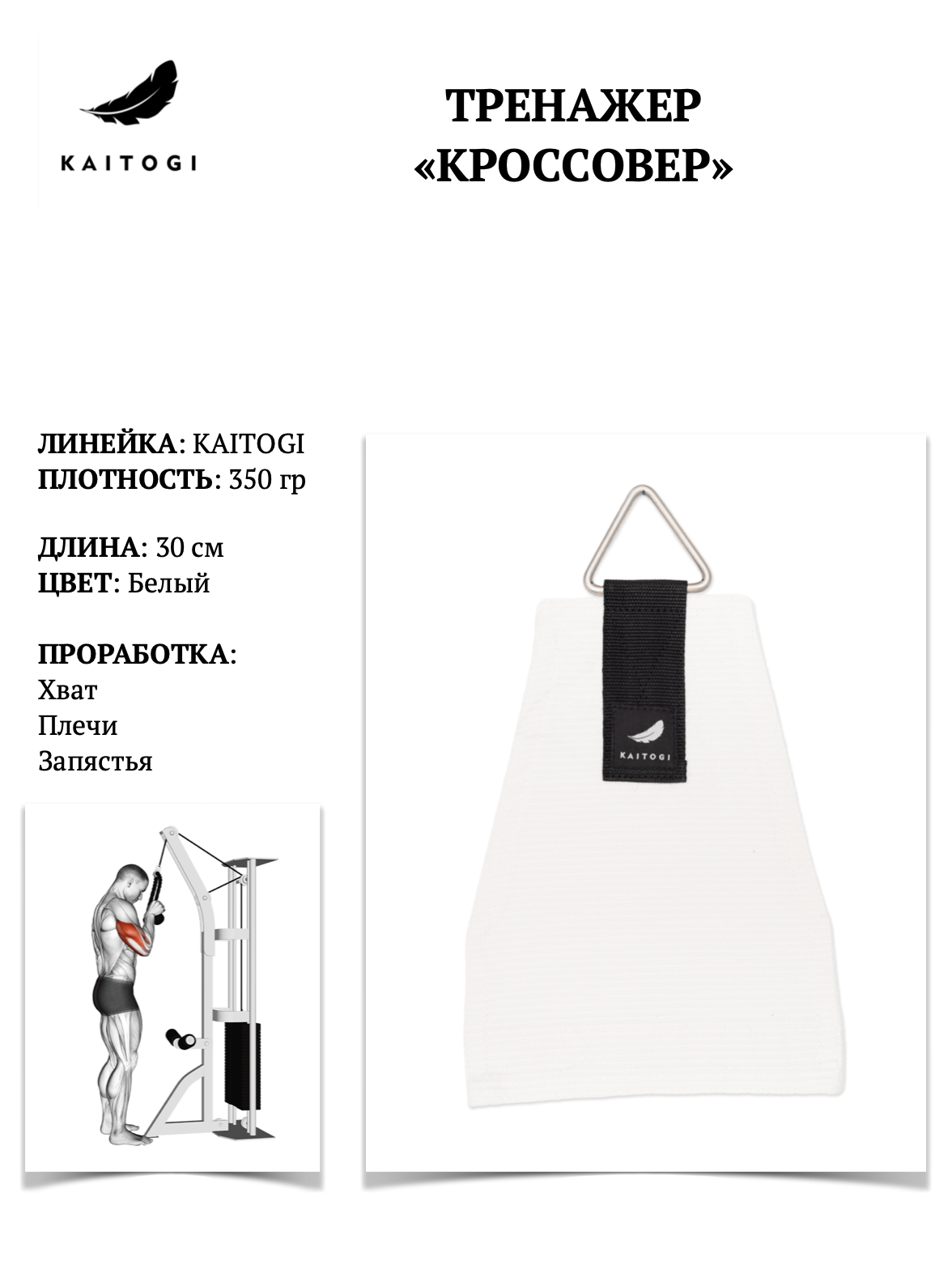 KAITOGI

ТРЕНАЖЕР
«КРОССОВЕР»

ЛИНЕЙКА: KAITOGI
ПЛОТНОСТЬ: 350 гр

ДЛИНА: 30 см
ЦВЕТ: Белый

ПРОРАБОТКА:
Хват
Плечи
Запястья

KAITOGI